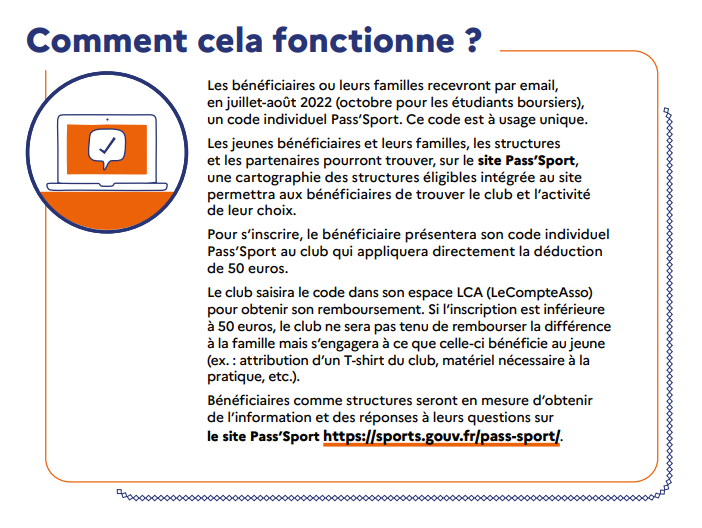 Comment cela fonctionne ?

Les bénéficiaires ou leurs familles recevront par email, en juillet-août 2022 (octobre pour les étudiants boursiers), un code individuel Pass'Sport. Ce code est à usage unique.

Les jeunes bénéficiaires et leurs familles, les structures et les partenaires pourront trouver, sur le site Pass'Sport, une cartographie des structures éligibles intégrée au site permettra aux bénéficiaires de trouver le club et l'activité de leur choix.

Pour s'inscrire, le bénéficiaire présentera son code individuel Pass'Sport au club qui appliquera directement la déduction de 50 euros.

Le club saisira le code dans son espace LCA (LeCompteAsso) pour obtenir son remboursement. Si l'inscription est inférieure à 50 euros, le club ne sera pas tenu de rembourser la différence à la famille mais s'engagera à ce que celle-ci bénéficie au jeune (ex. : attribution d'un T-shirt du club, matériel nécessaire à la pratique, etc.).

Bénéficiaires comme structures seront en mesure d'obtenir de l'information et des réponses à leurs questions sur le site Pass'Sport https://sports.gouv.fr/pass-sport/.